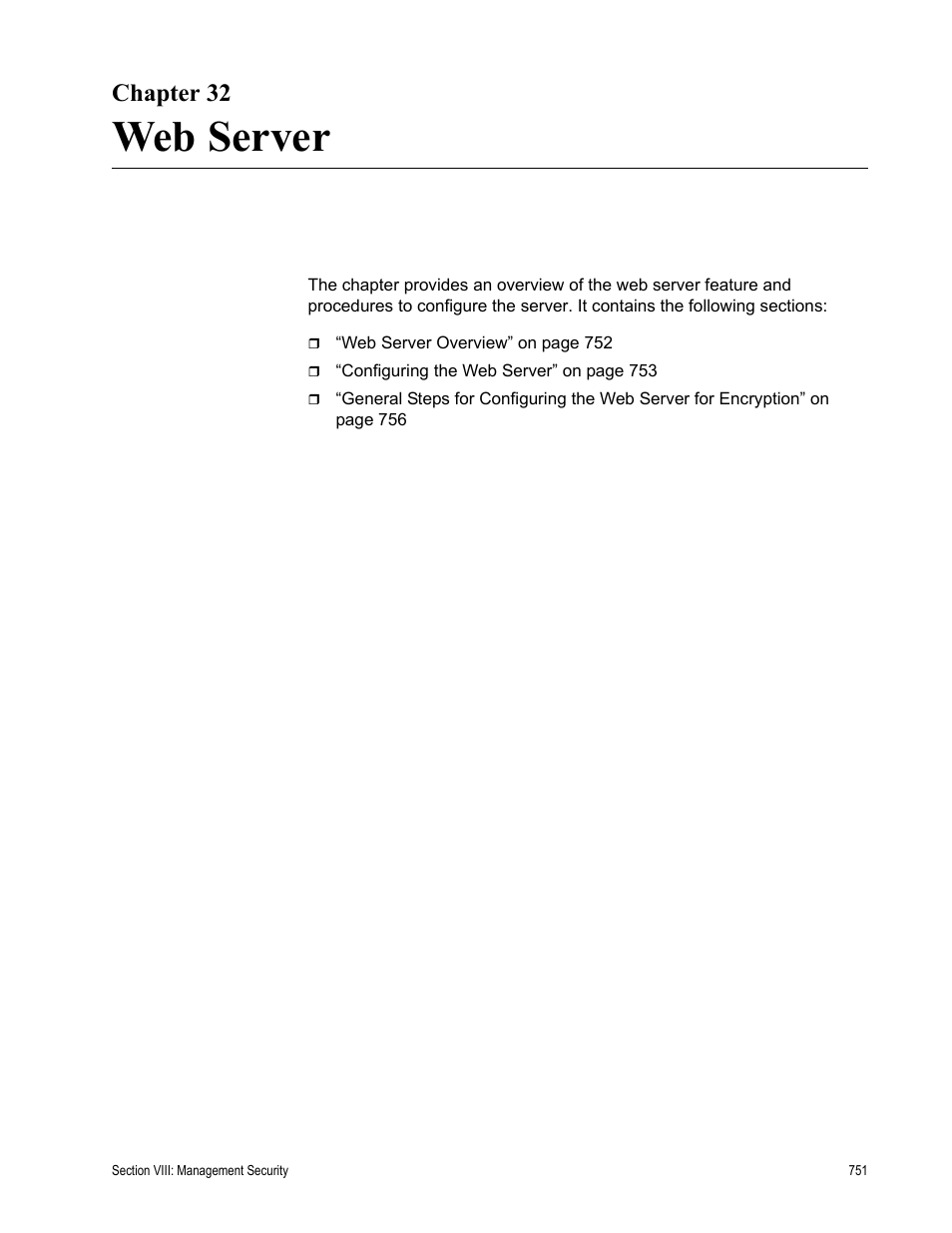 Chapter 32
Web Server

The chapter provides an overview of the web server feature and procedures to configure the server. It contains the following sections:

❒ “Web Server Overview” on page 752
❒ “Configuring the Web Server” on page 753
❒ “General Steps for Configuring the Web Server for Encryption” on page 756

Section VIII: Management Security 751